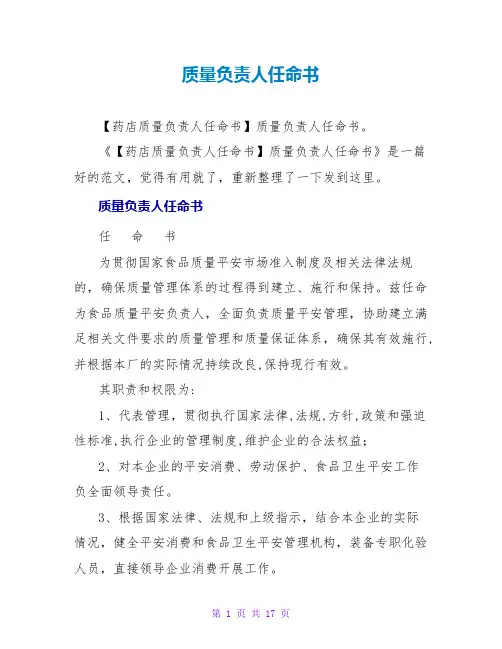 质量负责人任命书

【药店质量负责人任命书】质量负责人任命书。

《【药店质量负责人任命书】质量负责人任命书》是一篇好的范文，觉得有用就了，重新整理了一下发到这里。

质量负责人任命书

任　命　书

为贯彻国家食品质量平安市场准入制度及相关法律法规的，确保质量管理体系的过程得到建立、施行和保持。兹任命为食品质量平安负责人，全面负责质量平安管理，协助建立满足相关文件要求的质量管理和质量保证体系，确保其有效施行，并根据本厂的实际情况持续改良，保持现行有效。

其职责和权限为：

1、代表管理，贯彻执行国家法律，法规，方针，政策和强迫性标准，执行企业的管理制度，维护企业的合法权益；

2、对本企业的平安消费、劳动保护、食品卫生平安工作负全面领导责任。

3、根据国家法律、法规和上级指示，结合本企业的实际情况，健全平安消费和食品卫生平安管理机构，装备专职化验人员，直接领导企业消费开展工作。

第 1 页 共 17 页